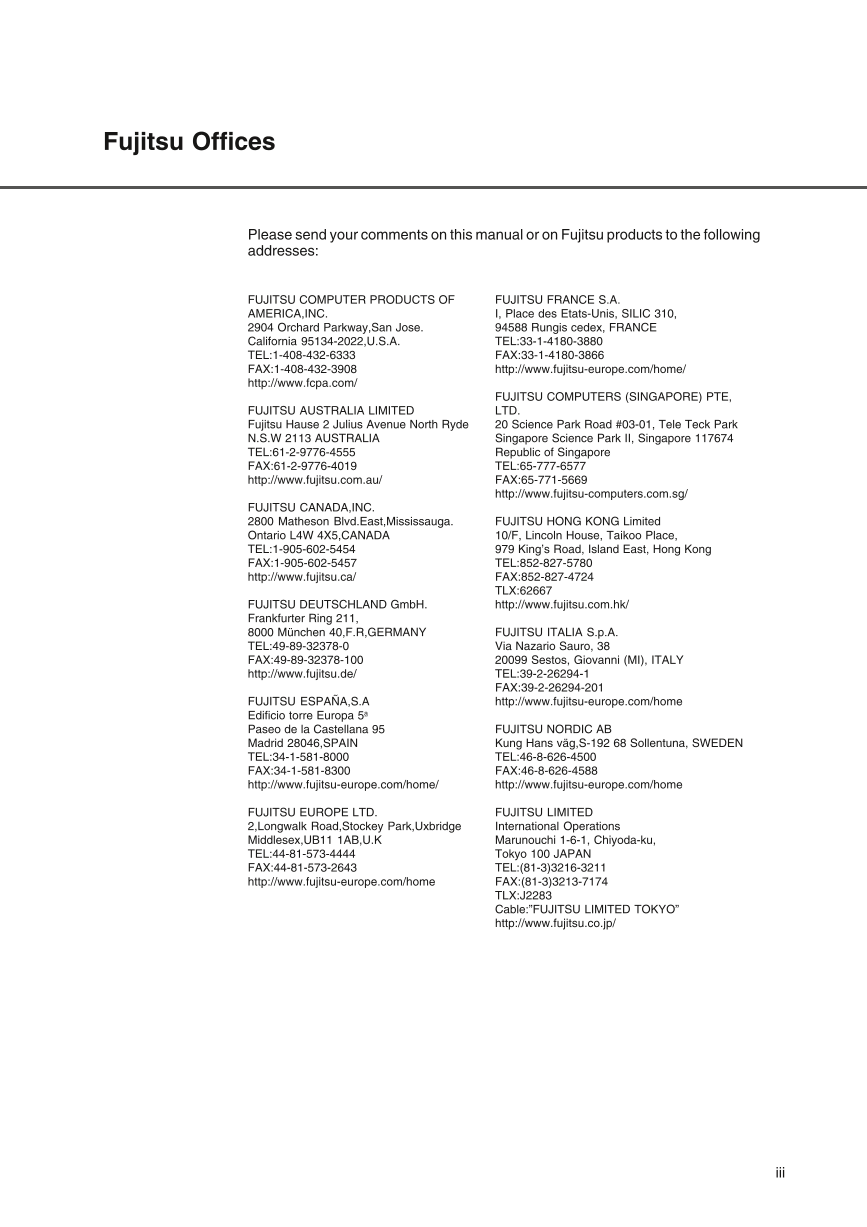 Fujitsu Offices

Please send your comments on this manual or on Fujitsu products to the following addresses:

FUJITSU COMPUTER PRODUCTS OF AMERICA,INC.
2904 Orchard Parkway,San Jose.
California 95134-2022,U.S.A.
TEL:1-408-432-6333
FAX:1-408-432-3908
http://www.fcpa.com/

FUJITSU AUSTRALIA LIMITED
Fujitsu Hause 2 Julius Avenue North Ryde
N.S.W 2113 AUSTRALIA
TEL:61-2-9776-4555
FAX:61-2-9776-4019
http://www.fujitsu.com.au/

FUJITSU CANADA,INC.
2800 Matheson Blvd.East,Mississauga.
Ontario L4W 4X5,CANADA
TEL:1-905-602-5454
FAX:1-905-602-5457
http://www.fujitsu.ca/

FUJITSU DEUTSCHLAND GmbH.
Frankfurter Ring 211,
8000 München 40,F.R,GERMANY
TEL:49-89-32378-0
FAX:49-89-32378-100
http://www.fujitsu.de/

FUJITSU ESPAÑA,S.A
Edificio torre Europa 5ª
Paseo de la Castellana 95
Madrid 28046,SPAIN
TEL:34-1-581-8000
FAX:34-1-581-8300
http://www.fujitsu-europe.com/home/

FUJITSU EUROPE LTD.
2,Longwalk Road,Stockey Park,Uxbridge
Middlesex,UB11 1AB,U.K
TEL:44-81-573-4444
FAX:44-81-573-2643
http://www.fujitsu-europe.com/home

FUJITSU FRANCE S.A.
I, Place des Etats-Unis, SILIC 310,
94588 Rungis cedex, FRANCE
TEL:33-1-4180-3880
FAX:33-1-4180-3866
http://www.fujitsu-europe.com/home/

FUJITSU COMPUTERS (SINGAPORE) PTE, LTD.
20 Science Park Road #03-01, Tele Teck Park
Singapore Science Park II, Singapore 117674
Republic of Singapore
TEL:65-777-6577
FAX:65-771-5669
http://www.fujitsu-computers.com.sg/

FUJITSU HONG KONG Limited
10/F, Lincoln House, Taikoo Place,
979 King's Road, Island East, Hong Kong
TEL:852-827-5780
FAX:852-827-4724
TLX:62667
http://www.fujitsu.com.hk/

FUJITSU ITALIA S.p.A.
Via Nazario Sauro, 38
20099 Sestos, Giovanni (MI), ITALY
TEL:39-2-26294-1
FAX:39-2-26294-201
http://www.fujitsu-europe.com/home

FUJITSU NORDIC AB
Kung Hans väg,S-192 68 Sollentuna, SWEDEN
TEL:46-8-626-4500
FAX:46-8-626-4588
http://www.fujitsu-europe.com/home

FUJITSU LIMITED
International Operations
Marunouchi 1-6-1, Chiyoda-ku,
Tokyo 100 JAPAN
TEL:(81-3)3216-3211
FAX:(81-3)3213-7174
TLX:J2283
Cable:"FUJITSU LIMITED TOKYO"
http://www.fujitsu.co.jp/

iii